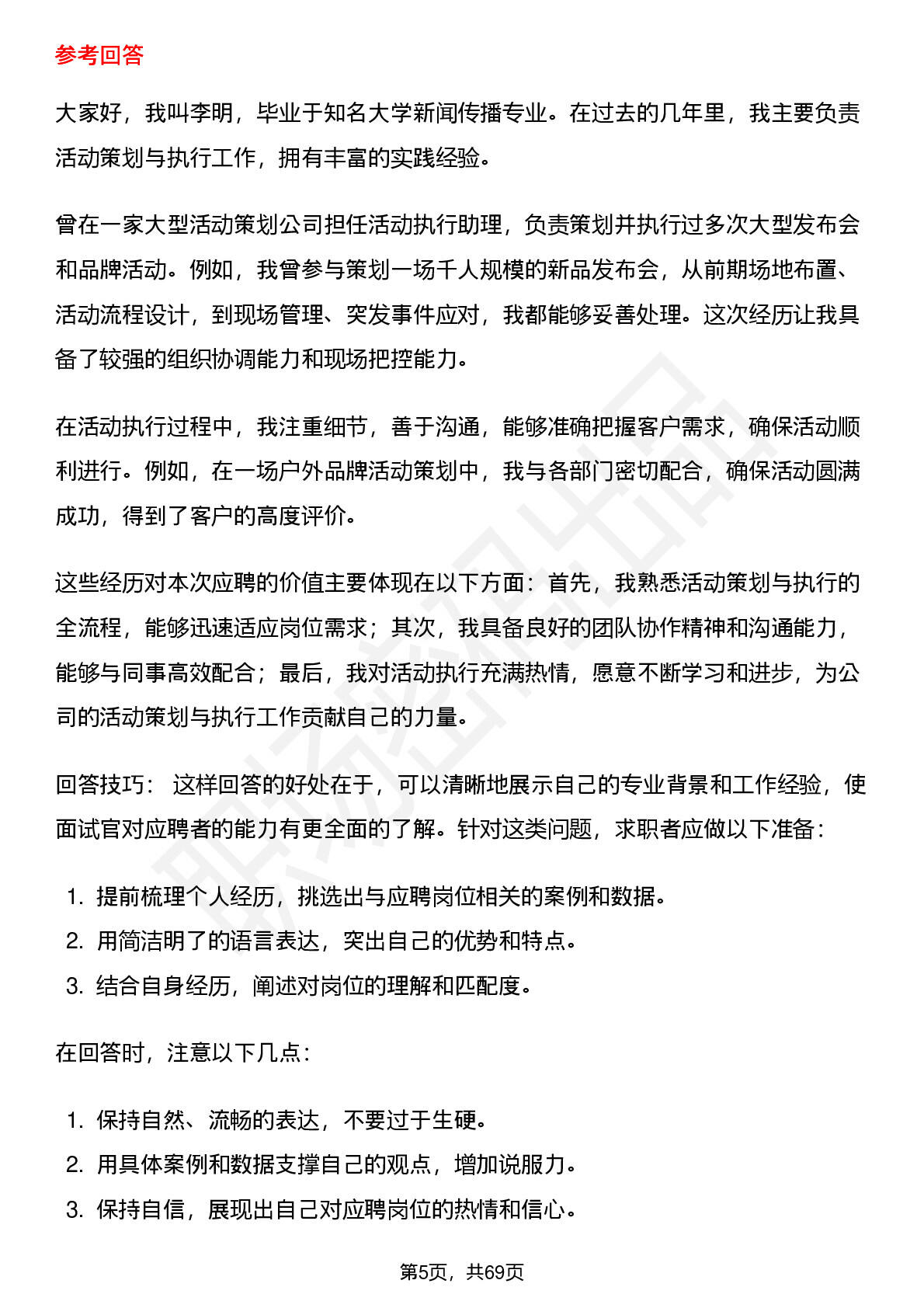 参考回答

大家好，我叫李明，毕业于知名大学新闻传播专业。在过去的几年里，我主要负责活动策划与执行工作，拥有丰富的实践经验。

曾在一家大型活动策划公司担任活动执行助理，负责策划并执行过多次大型发布会和品牌活动。例如，我曾参与策划一场千人规模的新品发布会，从前期场地布置、活动流程设计，到现场管理、突发事件应对，我都能够妥善处理。这次经历让我具备了较强的组织协调能力和现场把控能力。

在活动执行过程中，我注重细节，善于沟通，能够准确把握客户需求，确保活动顺利进行。例如，在一场户外品牌活动策划中，我与各部门密切配合，确保活动圆满成功，得到了客户的高度评价。

这些经历对本次应聘的价值主要体现在以下方面：首先，我熟悉活动策划与执行的全流程，能够迅速适应岗位需求；其次，我具备良好的团队协作精神和沟通能力，能够与同事高效配合；最后，我对活动执行充满热情，愿意不断学习和进步，为公司的活动策划与执行工作贡献自己的力量。

回答技巧： 这样回答的好处在于，可以清晰地展示自己的专业背景和工作经验，使面试官对应聘者的能力有更全面的了解。针对这类问题，求职者应做以下准备：

1. 提前梳理个人经历，挑选出与应聘岗位相关的案例和数据。
2. 用简洁明了的语言表达，突出自己的优势和特点。
3. 结合自身经历，阐述对岗位的理解和匹配度。

在回答时，注意以下几点：

1. 保持自然、流畅的表达，不要过于生硬。
2. 用具体案例和数据支撑自己的观点，增加说服力。
3. 保持自信，展现出自己对应聘岗位的热情和信心。

第5页，共69页